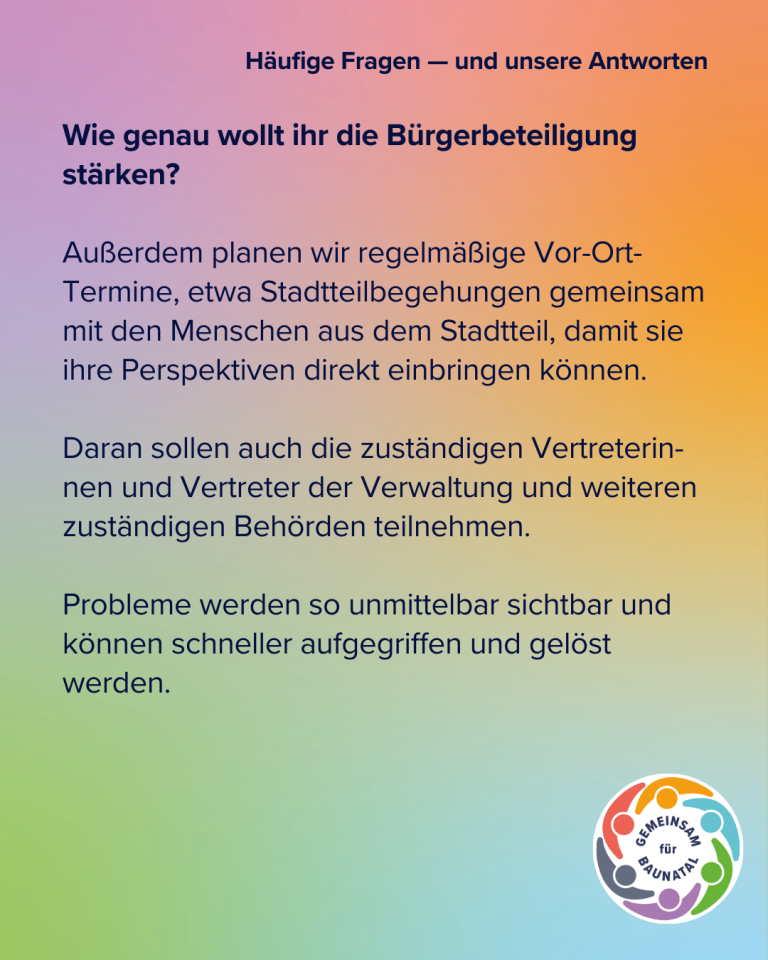 Häufige Fragen — und unsere Antworten

Wie genau wollt ihr die Bürgerbeteiligung stärken?

Außerdem planen wir regelmäßige Vor-Ort-Termine, etwa Stadtteilbegehungen gemeinsam mit den Menschen aus dem Stadtteil, damit sie ihre Perspektiven direkt einbringen können.

Daran sollen auch die zuständigen Vertreterinnen und Vertreter der Verwaltung und weiteren zuständigen Behörden teilnehmen.

Probleme werden so unmittelbar sichtbar und können schneller aufgegriffen und gelöst werden.

GEMEINSAM für BAUNATAL